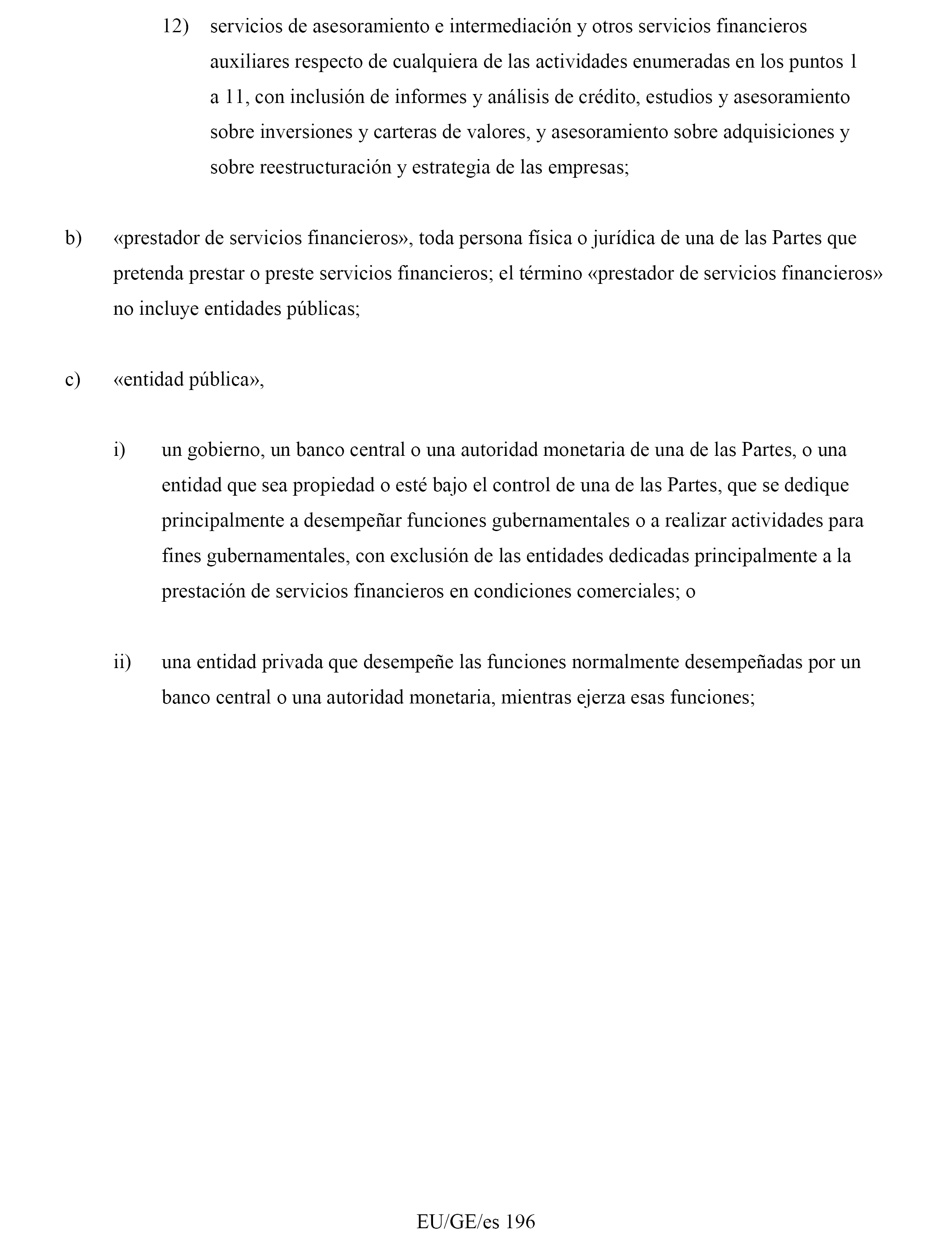 12) servicios de asesoramiento e intermediación y otros servicios financieros auxiliares respecto de cualquiera de las actividades enumeradas en los puntos 1 a 11, con inclusión de informes y análisis de crédito, estudios y asesoramiento sobre inversiones y carteras de valores, y asesoramiento sobre adquisiciones y sobre reestructuración y estrategia de las empresas;

b) «prestador de servicios financieros», toda persona física o jurídica de una de las Partes que pretenda prestar o preste servicios financieros; el término «prestador de servicios financieros» no incluye entidades públicas;

c) «entidad pública»,

i) un gobierno, un banco central o una autoridad monetaria de una de las Partes, o una entidad que sea propiedad o esté bajo el control de una de las Partes, que se dedique principalmente a desempeñar funciones gubernamentales o a realizar actividades para fines gubernamentales, con exclusión de las entidades dedicadas principalmente a la prestación de servicios financieros en condiciones comerciales; o

ii) una entidad privada que desempeñe las funciones normalmente desempeñadas por un banco central o una autoridad monetaria, mientras ejerza esas funciones;

EU/GE/es 196